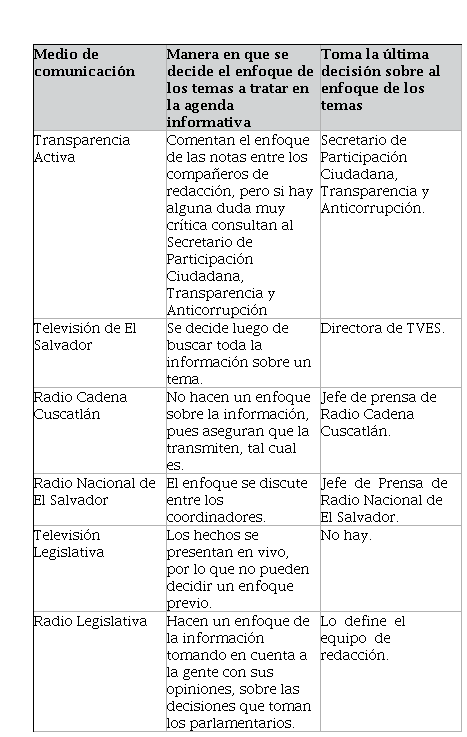 | Medio de comunicación | Manera en que se decide el enfoque de los temas a tratar en la agenda informativa | Toma la última decisión sobre al enfoque de los temas |
|---|---|---|
| Transparencia Activa | Comentan el enfoque de las notas entre los compañeros de redacción, pero si hay alguna duda muy crítica consultan al Secretario de Participación Ciudadana, Transparencia y Anticorrupción | Secretario de Participación Ciudadana, Transparencia y Anticorrupción. |
| Televisión de El Salvador | Se decide luego de buscar toda la información sobre un tema. | Directora de TVES. |
| Radio Cadena Cuscatlán | No hacen un enfoque sobre la información, pues aseguran que la transmiten, tal cual es. | Jefe de prensa de Radio Cadena Cuscatlán. |
| Radio Nacional de El Salvador | El enfoque se discute entre los coordinadores. | Jefe de Prensa de Radio Nacional de El Salvador. |
| Televisión Legislativa | Los hechos se presentan en vivo, por lo que no pueden decidir un enfoque previo. | No hay. |
| Radio Legislativa | Hacen un enfoque de la información tomando en cuenta a la gente con sus opiniones, sobre las decisiones que toman los parlamentarios. | Lo define el equipo de redacción. |